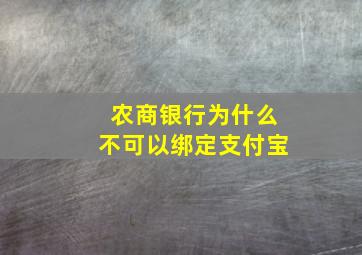 农商银行为什么
不可以绑定支付宝